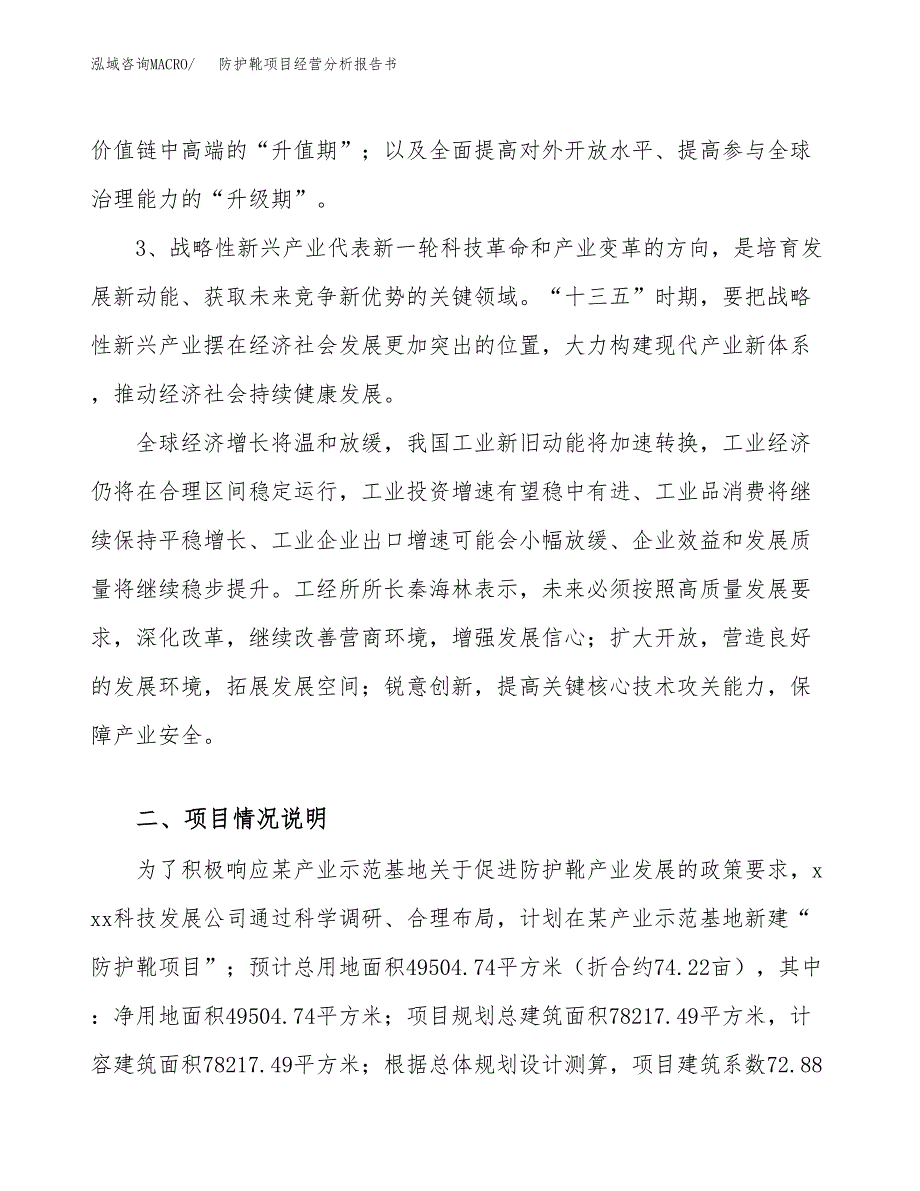 泓域咨询MACRO/　防护靴项目经营分析报告书

价值链中高端的“升值期”；以及全面提高对外开放水平、提高参与全球治理能力的“升级期”。

3、战略性新兴产业代表新一轮科技革命和产业变革的方向，是培育发展新动能、获取未来竞争新优势的关键领域。“十三五”时期，要把战略性新兴产业摆在经济社会发展更加突出的位置，大力构建现代产业新体系，推动经济社会持续健康发展。

全球经济增长将温和放缓，我国工业新旧动能将加速转换，工业经济仍将在合理区间稳定运行，工业投资增速有望稳中有进、工业品消费将继续保持平稳增长、工业企业出口增速可能会小幅放缓、企业效益和发展质量将继续稳步提升。工经所所长秦海林表示，未来必须按照高质量发展要求，深化改革，继续改善营商环境，增强发展信心；扩大开放，营造良好的发展环境，拓展发展空间；锐意创新，提高关键核心技术攻关能力，保障产业安全。

二、项目情况说明

为了积极响应某产业示范基地关于促进防护靴产业发展的政策要求，xxx科技发展公司通过科学调研、合理布局，计划在某产业示范基地新建“防护靴项目”；预计总用地面积49504.74平方米（折合约74.22亩），其中：净用地面积49504.74平方米；项目规划总建筑面积78217.49平方米，计容建筑面积78217.49平方米；根据总体规划设计测算，项目建筑系数72.88